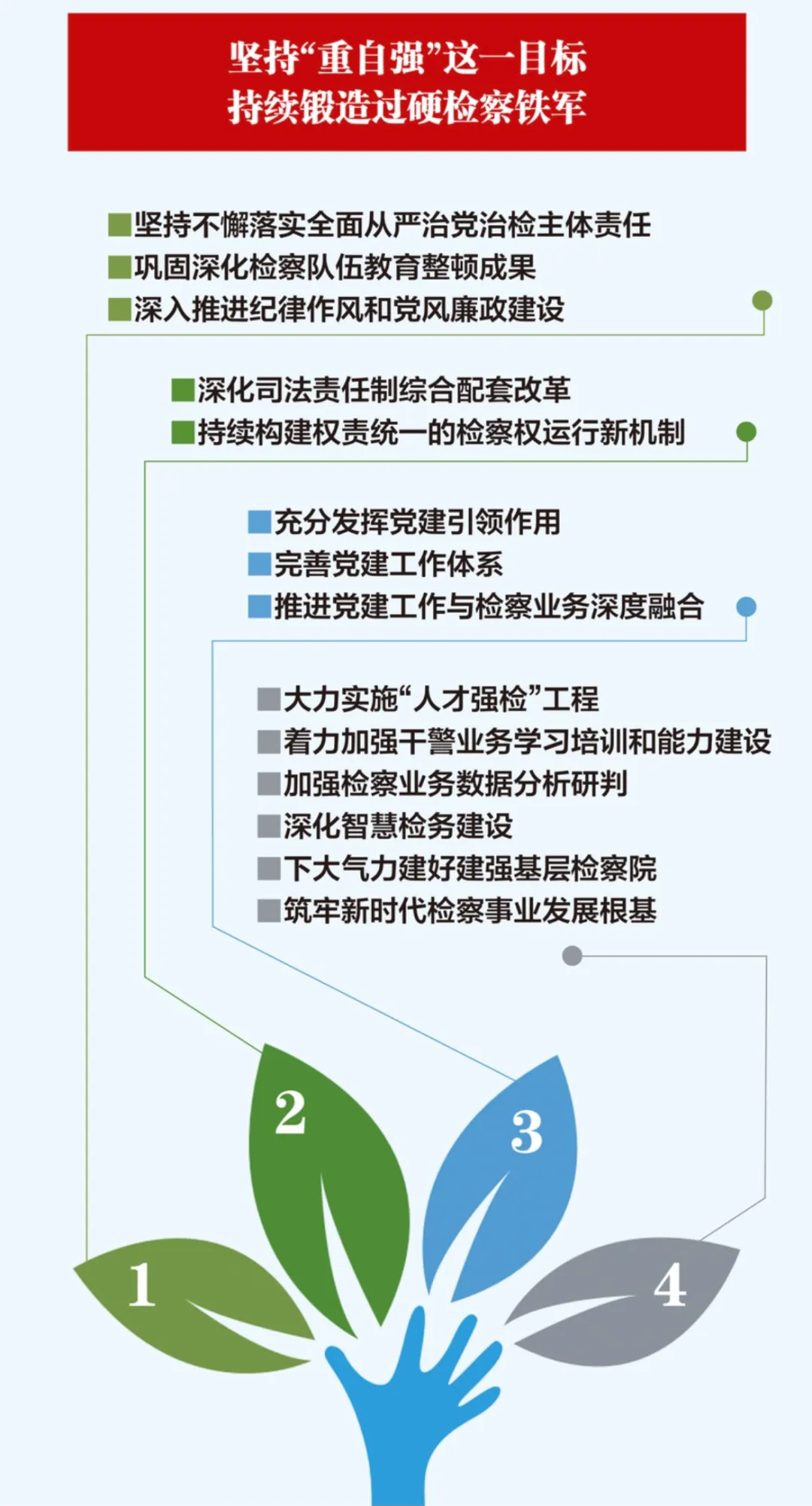 坚持“重自强”这一目标
持续锻造过硬检察铁军

■坚持不懈落实全面从严治党治检主体责任
■巩固深化检察队伍教育整顿成果
■深入推进纪律作风和党风廉政建设

■深化司法责任制综合配套改革
■持续构建权责统一的检察权运行新机制

■充分发挥党建引领作用
■完善党建工作体系
■推进党建工作与检察业务深度融合

■大力实施“人才强检”工程
■着力加强干警业务学习培训和能力建设
■加强检察业务数据分析研判
■深化智慧检务建设
■下大气力建好建强基层检察院
■筑牢新时代检察事业发展根基

2
3
1
4